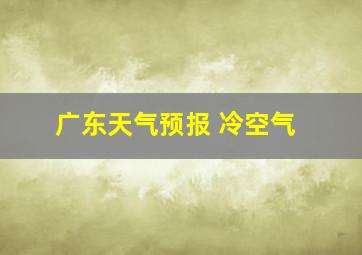 广东天气预报 冷空气